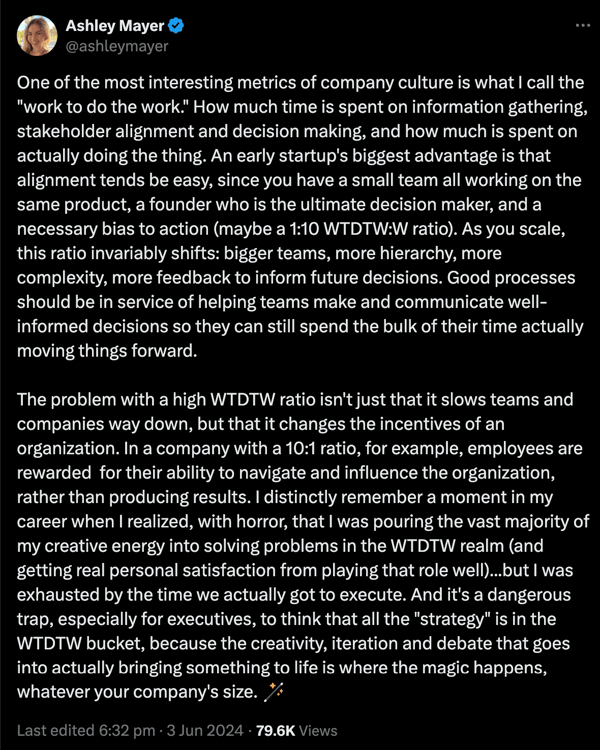 Ashley Mayer
@ashleymayer

One of the most interesting metrics of company culture is what I call the "work to do the work." How much time is spent on information gathering, stakeholder alignment and decision making, and how much is spent on actually doing the thing. An early startup's biggest advantage is that alignment tends be easy, since you have a small team all working on the same product, a founder who is the ultimate decision maker, and a necessary bias to action (maybe a 1:10 WTDTW:W ratio). As you scale, this ratio invariably shifts: bigger teams, more hierarchy, more complexity, more feedback to inform future decisions. Good processes should be in service of helping teams make and communicate well-informed decisions so they can still spend the bulk of their time actually moving things forward.

The problem with a high WTDTW ratio isn't just that it slows teams and companies way down, but that it changes the incentives of an organization. In a company with a 10:1 ratio, for example, employees are rewarded for their ability to navigate and influence the organization, rather than producing results. I distinctly remember a moment in my career when I realized, with horror, that I was pouring the vast majority of my creative energy into solving problems in the WTDTW realm (and getting real personal satisfaction from playing that role well)...but I was exhausted by the time we actually got to execute. And it's a dangerous trap, especially for executives, to think that all the "strategy" is in the WTDTW bucket, because the creativity, iteration and debate that goes into actually bringing something to life is where the magic happens, whatever your company's size. 🪄

Last edited 6:32 pm · 3 Jun 2024 · 79.6K Views